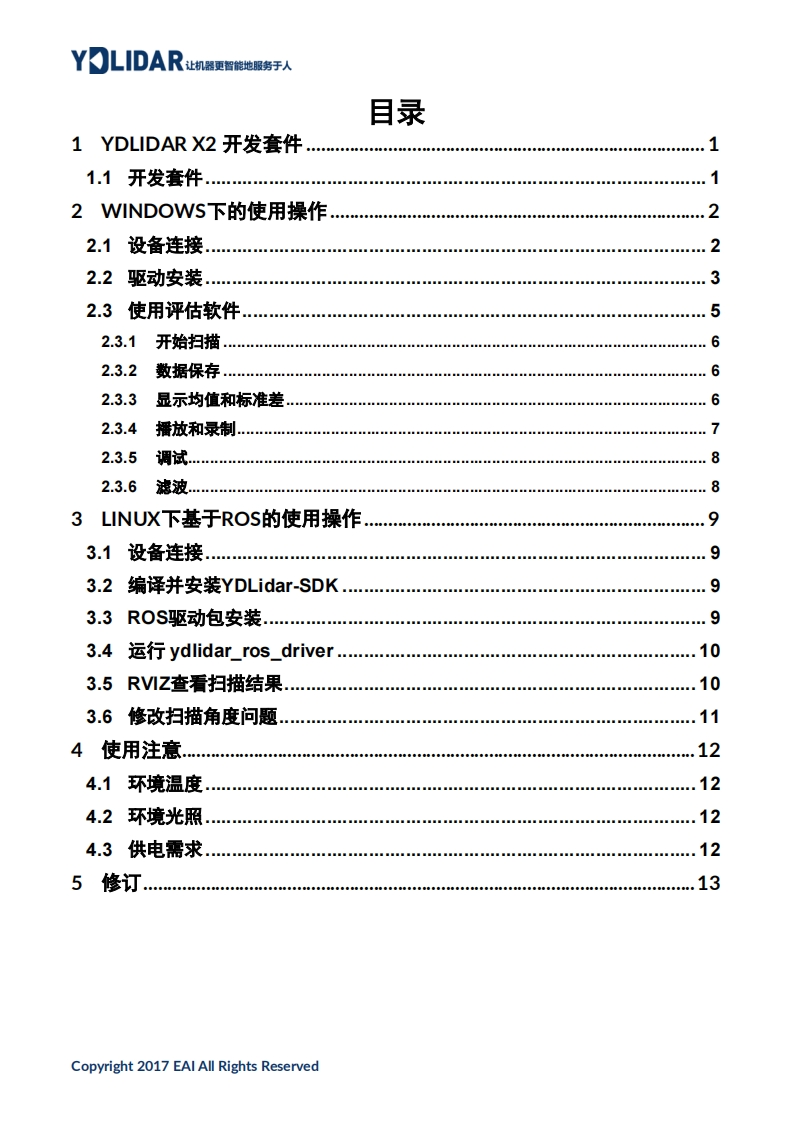 YDLIDAR 让机器更智能地服务于人

目录

1 YDLIDAR X2 开发套件 ........ 1
1.1 开发套件 ........ 1
2 WINDOWS下的使用操作 ........ 2
2.1 设备连接 ........ 2
2.2 驱动安装 ........ 3
2.3 使用评估软件 ........ 5
2.3.1 开始扫描 ........ 6
2.3.2 数据保存 ........ 6
2.3.3 显示均值和标准差 ........ 6
2.3.4 播放和录制 ........ 7
2.3.5 调试 ........ 8
2.3.6 滤波 ........ 8
3 LINUX下基于ROS的使用操作 ........ 9
3.1 设备连接 ........ 9
3.2 编译并安装YDLidar-SDK ........ 9
3.3 ROS驱动包安装 ........ 9
3.4 运行 ydlidar_ros_driver ........ 10
3.5 RVIZ查看扫描结果 ........ 10
3.6 修改扫描角度问题 ........ 11
4 使用注意 ........ 12
4.1 环境温度 ........ 12
4.2 环境光照 ........ 12
4.3 供电需求 ........ 12
5 修订 ........ 13

Copyright 2017 EAI All Rights Reserved